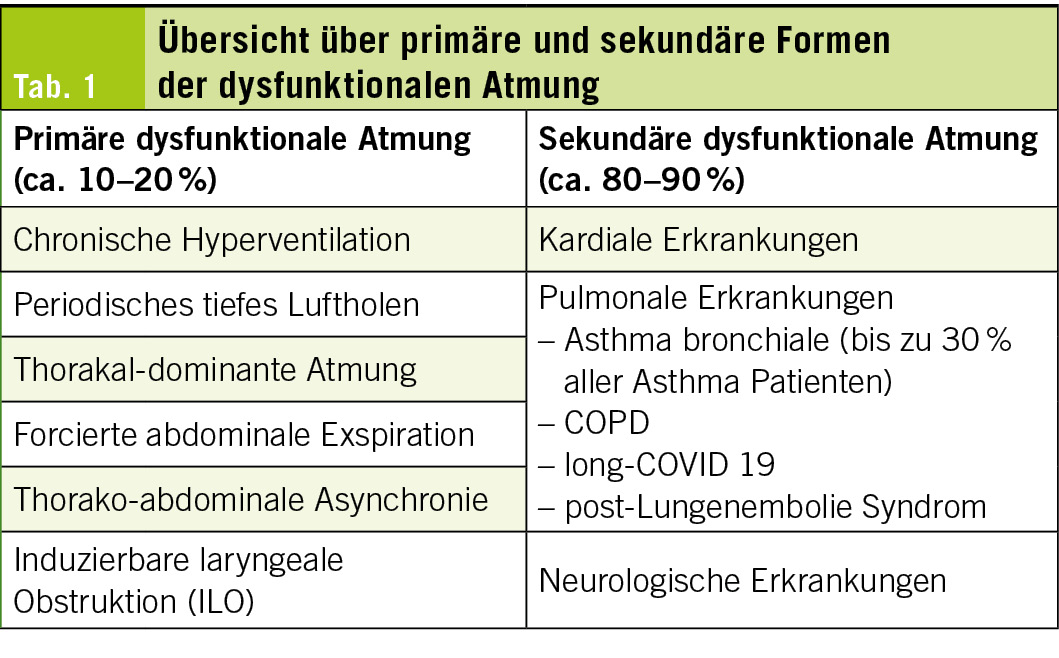 Tab. 1 Übersicht über primäre und sekundäre Formen der dysfunktionalen Atmung

| Primäre dysfunktionale Atmung (ca. 10–20 %) | Sekundäre dysfunktionale Atmung (ca. 80–90 %) |
|---|---|
| Chronische Hyperventilation | Kardiale Erkrankungen |
| Periodisches tiefes Luftholen | Pulmonale Erkrankungen – Asthma bronchiale (bis zu 30 % aller Asthma Patienten) – COPD – long-COVID 19 – post-Lungenembolie Syndrom |
| Thorakal-dominante Atmung | |
| Forcierte abdominale Exspiration | |
| Thorako-abdominale Asynchronie | |
| Induzierbare laryngeale Obstruktion (ILO) | Neurologische Erkrankungen |